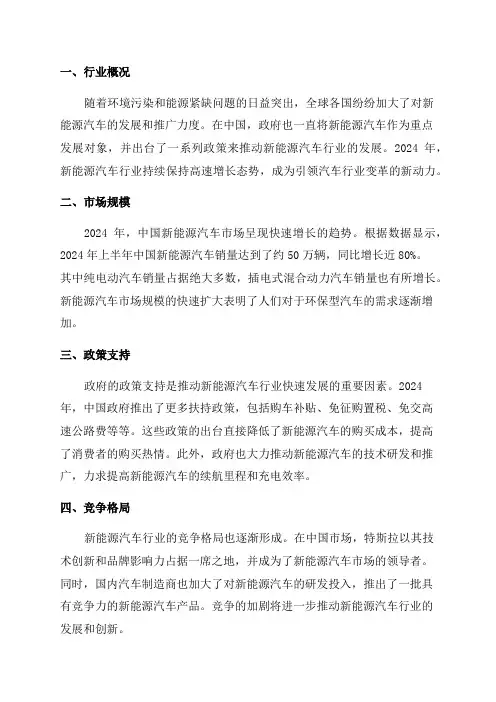 一、行业概况

随着环境污染和能源紧缺问题的日益突出，全球各国纷纷加大了对新能源汽车的发展和推广力度。在中国，政府也一直将新能源汽车作为重点发展对象，并出台了一系列政策来推动新能源汽车行业的发展。2024 年，新能源汽车行业持续保持高速增长态势，成为引领汽车行业变革的新动力。

二、市场规模

2024 年，中国新能源汽车市场呈现快速增长的趋势。根据数据显示，2024 年上半年中国新能源汽车销量达到了约 50 万辆，同比增长近 80%。其中纯电动汽车销量占据绝大多数，插电式混合动力汽车销量也有所增长。新能源汽车市场规模的快速扩大表明了人们对于环保型汽车的需求逐渐增加。

三、政策支持

政府的政策支持是推动新能源汽车行业快速发展的重要因素。2024 年，中国政府推出了更多扶持政策，包括购车补贴、免征购置税、免交高速公路费等等。这些政策的出台直接降低了新能源汽车的购买成本，提高了消费者的购买热情。此外，政府也大力推动新能源汽车的技术研发和推广，力求提高新能源汽车的续航里程和充电效率。

四、竞争格局

新能源汽车行业的竞争格局也逐渐形成。在中国市场，特斯拉以其技术创新和品牌影响力占据一席之地，并成为了新能源汽车市场的领导者。同时，国内汽车制造商也加大了对新能源汽车的研发投入，推出了一批具有竞争力的新能源汽车产品。竞争的加剧将进一步推动新能源汽车行业的发展和创新。